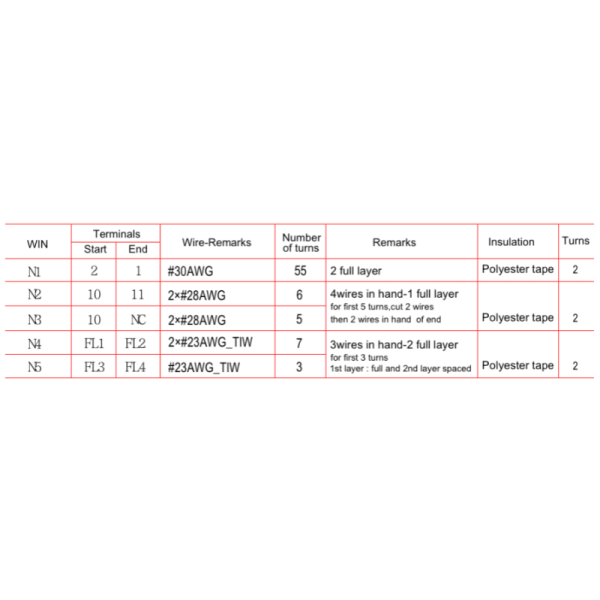 | WIN | Terminals Start | Terminals End | Wire-Remarks | Number of turns | Remarks | Insulation | Turns |
|---|---|---|---|---|---|---|---|
| N1 | 2 | 1 | #30AWG | 55 | 2 full layer | Polyester tape | 2 |
| N2 | 10 | 11 | 2×#28AWG | 6 | 4wires in hand-1 full layer for first 5 turns,cut 2 wires then 2 wires in hand of end | Polyester tape | 2 |
| N3 | 10 | NC | 2×#28AWG | 5 | | | |
| N4 | FL1 | FL2 | 2×#23AWG_TIW | 7 | 3wires in hand-2 full layer for first 3 turns 1st layer : full and 2nd layer spaced | Polyester tape | 2 |
| N5 | FL3 | FL4 | #23AWG_TIW | 3 | | | |